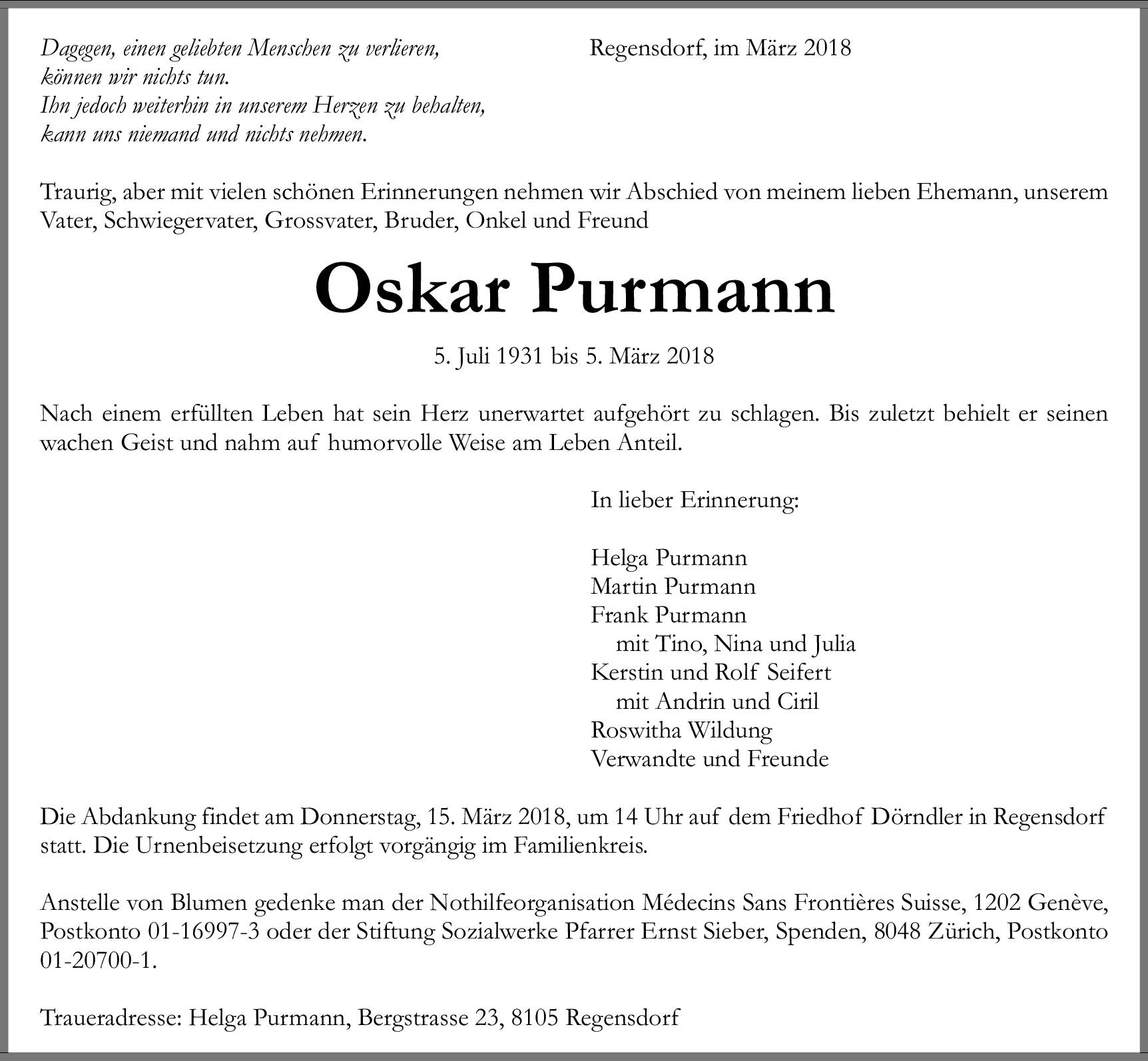 Dagegen, einen geliebten Menschen zu verlieren,
können wir nichts tun.
Ihn jedoch weiterhin in unserem Herzen zu behalten,
kann uns niemand und nichts nehmen.

Regensdorf, im März 2018

Traurig, aber mit vielen schönen Erinnerungen nehmen wir Abschied von meinem lieben Ehemann, unserem Vater, Schwiegervater, Grossvater, Bruder, Onkel und Freund

Oskar Purmann

5. Juli 1931 bis 5. März 2018

Nach einem erfüllten Leben hat sein Herz unerwartet aufgehört zu schlagen. Bis zuletzt behielt er seinen wachen Geist und nahm auf humorvolle Weise am Leben Anteil.

In lieber Erinnerung:

Helga Purmann
Martin Purmann
Frank Purmann
mit Tino, Nina und Julia
Kerstin und Rolf Seifert
mit Andrin und Ciril
Roswitha Wildung
Verwandte und Freunde

Die Abdankung findet am Donnerstag, 15. März 2018, um 14 Uhr auf dem Friedhof Dörndler in Regensdorf statt. Die Urnenbeisetzung erfolgt vorgängig im Familienkreis.

Anstelle von Blumen gedenke man der Nothilfeorganisation Médecins Sans Frontières Suisse, 1202 Genève, Postkonto 01-16997-3 oder der Stiftung Sozialwerke Pfarrer Ernst Sieber, Spenden, 8048 Zürich, Postkonto 01-20700-1.

Traueradresse: Helga Purmann, Bergstrasse 23, 8105 Regensdorf